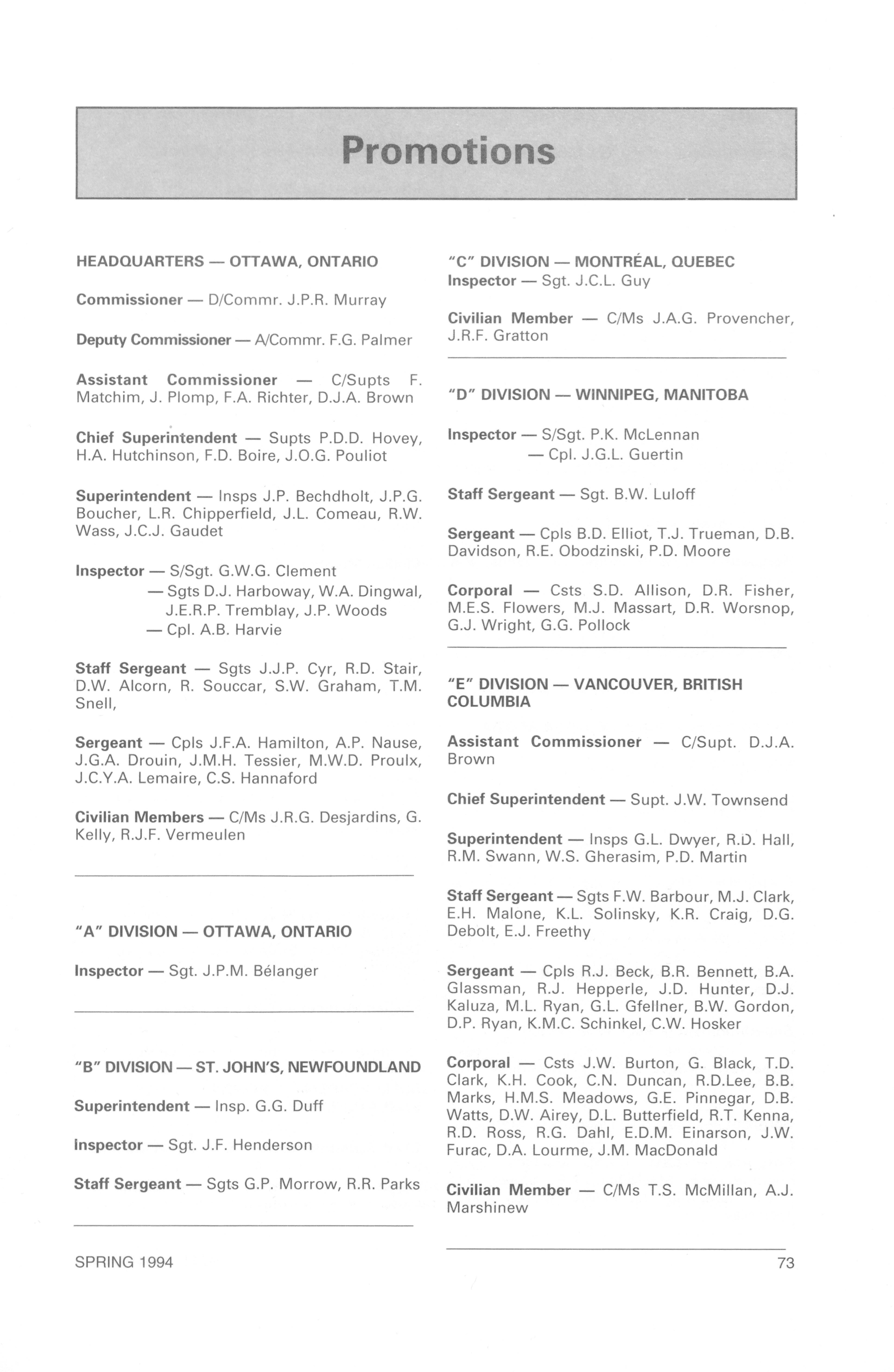 Promotions

HEADQUARTERS — OTTAWA, ONTARIO

Commissioner — D/Commr. J.P.R. Murray

Deputy Commissioner — A/Commr. F.G. Palmer

Assistant Commissioner — C/Supts F. Matchim, J. Plomp, F.A. Richter, D.J.A. Brown

Chief Superintendent — Supts P.D.D. Hovey, H.A. Hutchinson, F.D. Boire, J.O.G. Pouliot

Superintendent — Insps J.P. Bechdholt, J.P.G. Boucher, L.R. Chipperfield, J.L. Comeau, R.W. Wass, J.C.J. Gaudet

Inspector — S/Sgt. G.W.G. Clement
— Sgts D.J. Harboway, W.A. Dingwal, J.E.R.P. Tremblay, J.P. Woods
— Cpl. A.B. Harvie

Staff Sergeant — Sgts J.J.P. Cyr, R.D. Stair, D.W. Alcorn, R. Souccar, S.W. Graham, T.M. Snell,

Sergeant — Cpls J.F.A. Hamilton, A.P. Nause, J.G.A. Drouin, J.M.H. Tessier, M.W.D. Proulx, J.C.Y.A. Lemaire, C.S. Hannaford

Civilian Members — C/Ms J.R.G. Desjardins, G. Kelly, R.J.F. Vermeulen

"A" DIVISION — OTTAWA, ONTARIO

Inspector — Sgt. J.P.M. Bélanger

"B" DIVISION — ST. JOHN'S, NEWFOUNDLAND

Superintendent — Insp. G.G. Duff

Inspector — Sgt. J.F. Henderson

Staff Sergeant — Sgts G.P. Morrow, R.R. Parks

"C" DIVISION — MONTRÉAL, QUEBEC
Inspector — Sgt. J.C.L. Guy

Civilian Member — C/Ms J.A.G. Provencher, J.R.F. Gratton

"D" DIVISION — WINNIPEG, MANITOBA

Inspector — S/Sgt. P.K. McLennan
— Cpl. J.G.L. Guertin

Staff Sergeant — Sgt. B.W. Luloff

Sergeant — Cpls B.D. Elliot, T.J. Trueman, D.B. Davidson, R.E. Obodzinski, P.D. Moore

Corporal — Csts S.D. Allison, D.R. Fisher, M.E.S. Flowers, M.J. Massart, D.R. Worsnop, G.J. Wright, G.G. Pollock

"E" DIVISION — VANCOUVER, BRITISH COLUMBIA

Assistant Commissioner — C/Supt. D.J.A. Brown

Chief Superintendent — Supt. J.W. Townsend

Superintendent — Insps G.L. Dwyer, R.D. Hall, R.M. Swann, W.S. Gherasim, P.D. Martin

Staff Sergeant — Sgts F.W. Barbour, M.J. Clark, E.H. Malone, K.L. Solinsky, K.R. Craig, D.G. Debolt, E.J. Freethy

Sergeant — Cpls R.J. Beck, B.R. Bennett, B.A. Glassman, R.J. Hepperle, J.D. Hunter, D.J. Kaluza, M.L. Ryan, G.L. Gfellner, B.W. Gordon, D.P. Ryan, K.M.C. Schinkel, C.W. Hosker

Corporal — Csts J.W. Burton, G. Black, T.D. Clark, K.H. Cook, C.N. Duncan, R.D.Lee, B.B. Marks, H.M.S. Meadows, G.E. Pinnegar, D.B. Watts, D.W. Airey, D.L. Butterfield, R.T. Kenna, R.D. Ross, R.G. Dahl, E.D.M. Einarson, J.W. Furac, D.A. Lourme, J.M. MacDonald

Civilian Member — C/Ms T.S. McMillan, A.J. Marshinew

SPRING 1994

73